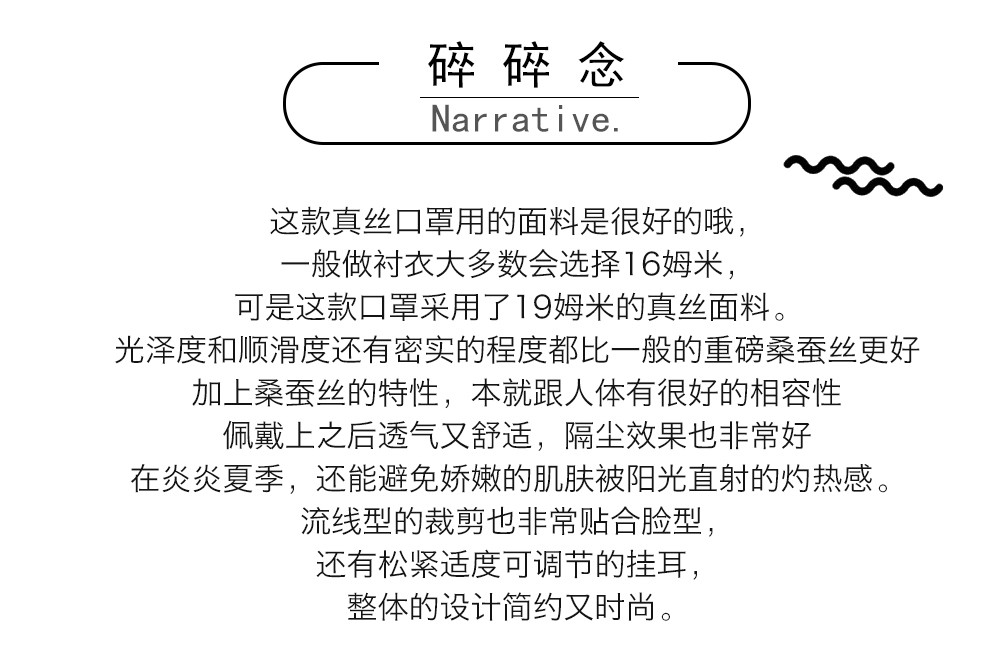 碎碎念
Narrative.

这款真丝口罩用的面料是很好的哦，
一般做衬衣大多数会选择16姆米，
可是这款口罩采用了19姆米的真丝面料。
光泽度和顺滑度还有密实的程度都比一般的重磅桑蚕丝更好
加上桑蚕丝的特性，本就跟人体有很好的相容性
佩戴上之后透气又舒适，隔尘效果也非常好
在炎炎夏季，还能避免娇嫩的肌肤被阳光直射的灼热感。
流线型的裁剪也非常贴合脸型，
还有松紧适度可调节的挂耳，
整体的设计简约又时尚。